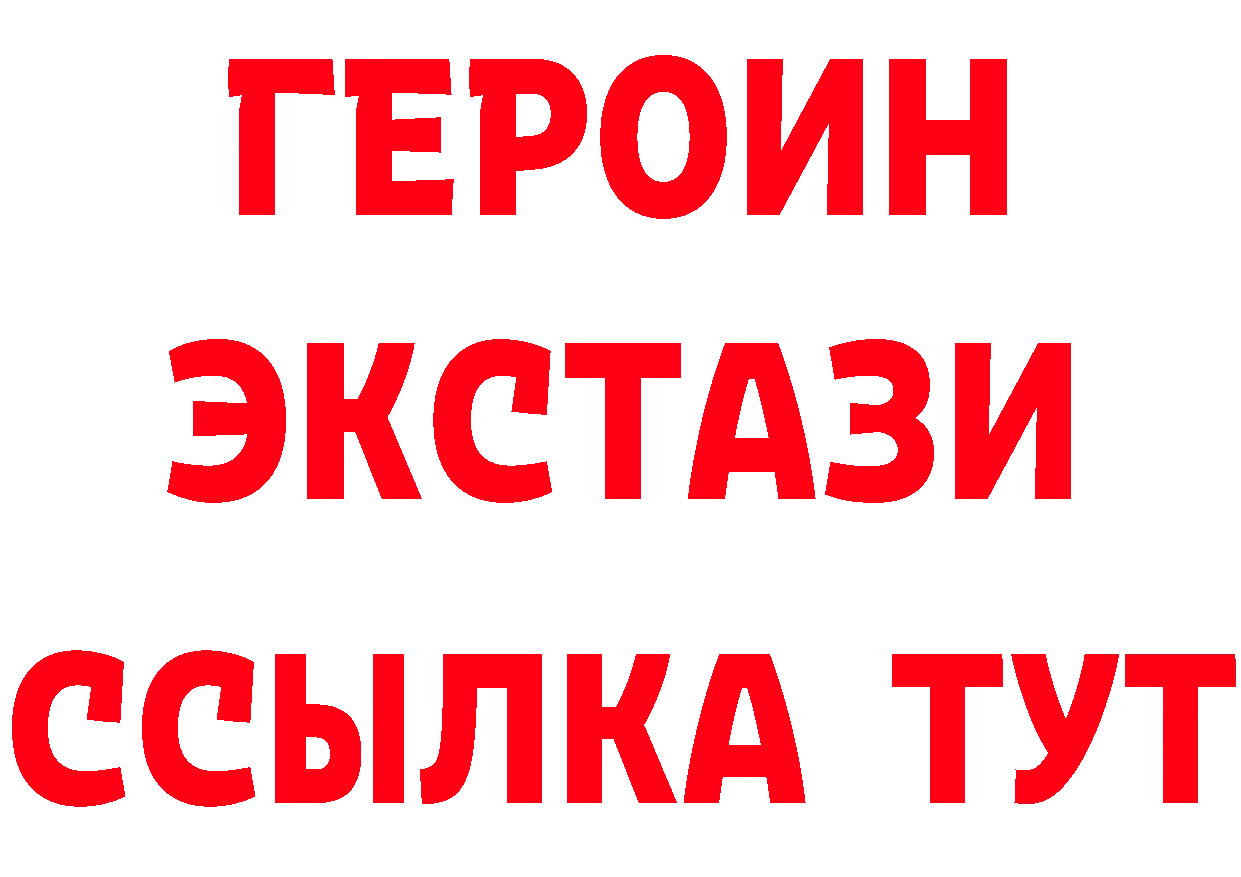 ГЕРОИН
ЭКСТАЗИ
ССЫЛКА ТУТ